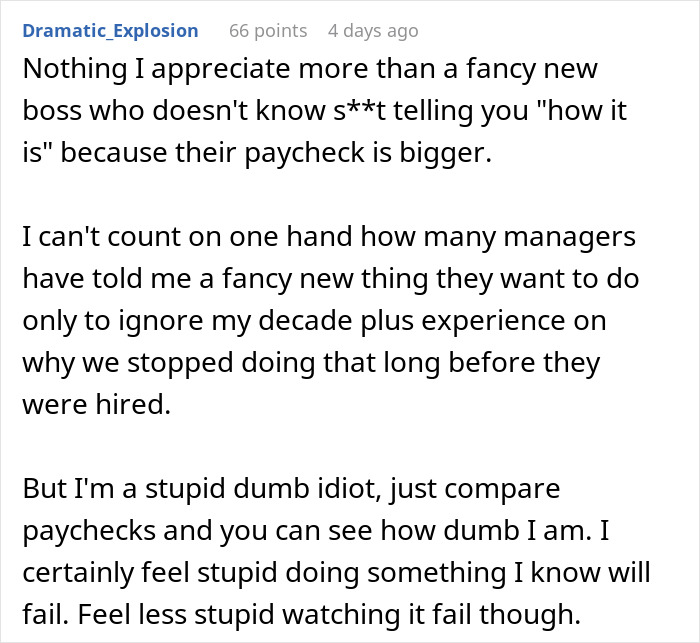 Dramatic_Explosion 66 points 4 days ago

Nothing I appreciate more than a fancy new boss who doesn't know s**t telling you "how it is" because their paycheck is bigger.

I can't count on one hand how many managers have told me a fancy new thing they want to do only to ignore my decade plus experience on why we stopped doing that long before they were hired.

But I'm a stupid dumb idiot, just compare paychecks and you can see how dumb I am. I certainly feel stupid doing something I know will fail. Feel less stupid watching it fail though.